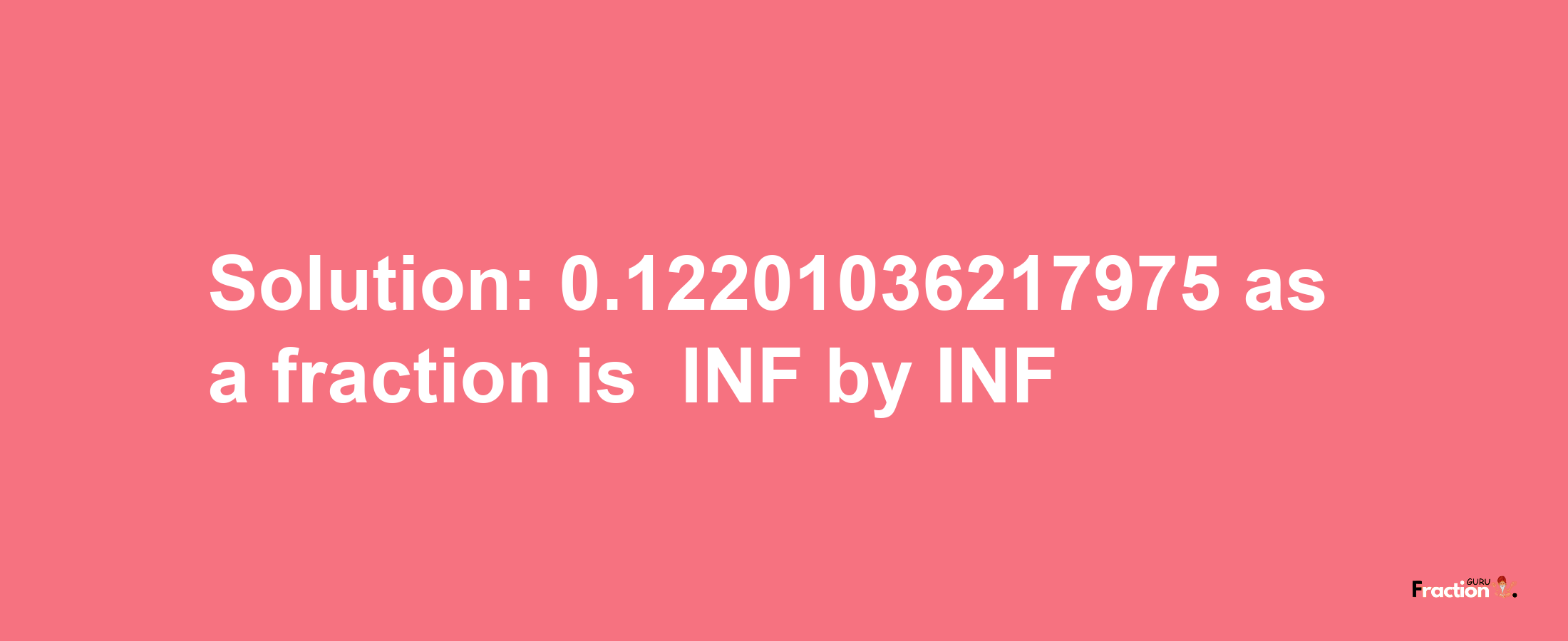 Solution: 0.12201036217975 as a fraction is INF by INF

Fraction GURU